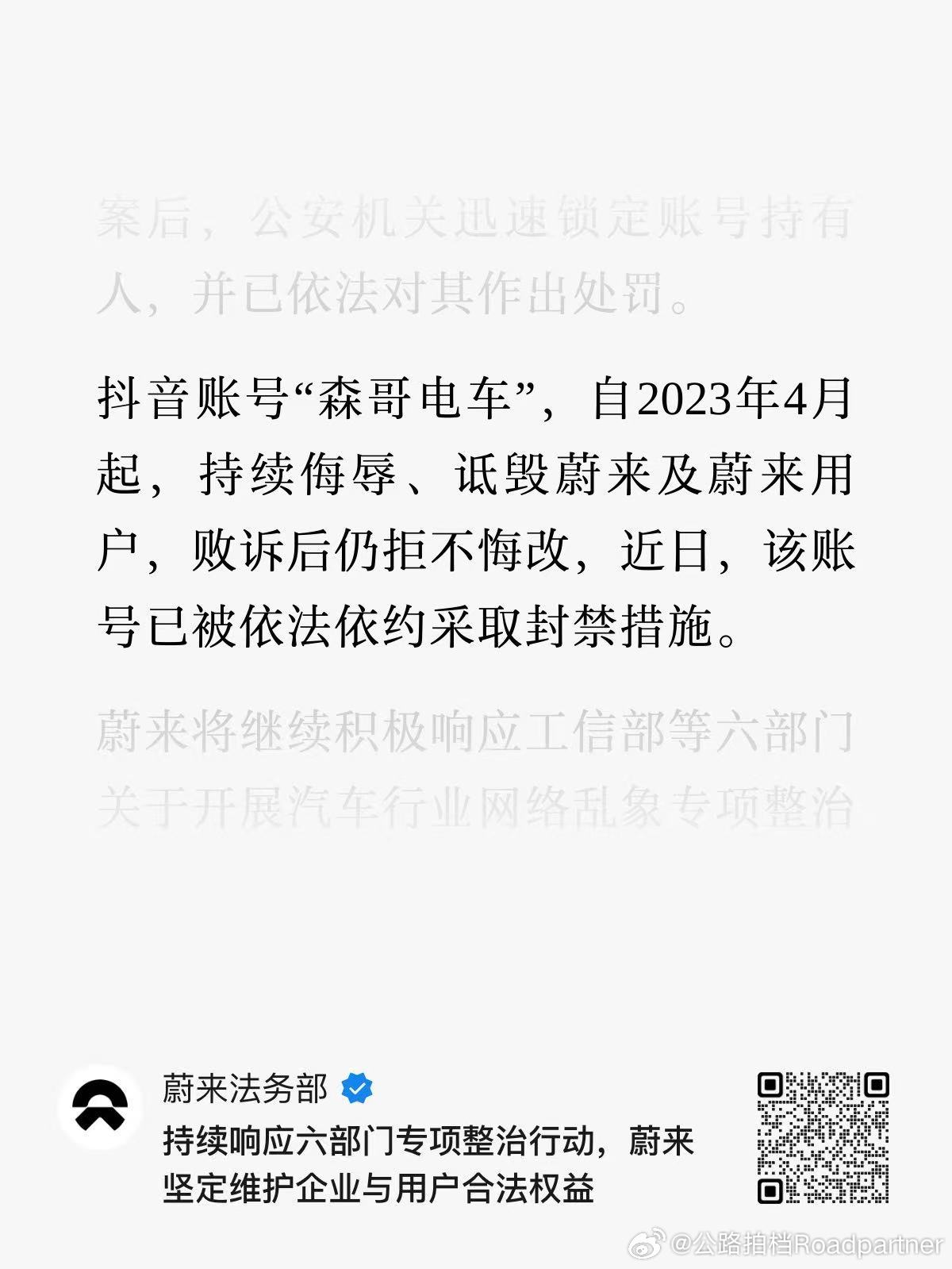 案后，公安机关迅速锁定账号持有人，并已依法对其作出处罚。

抖音账号“森哥电车”，自2023年4月起，持续侮辱、诋毁蔚来及蔚来用户，败诉后仍拒不悔改，近日，该账号已被依法依约采取封禁措施。

蔚来将继续积极响应工信部等六部门关于开展汽车行业网络乱象专项整治

蔚来法务部

持续响应六部门专项整治行动，蔚来坚定维护企业与用户合法权益

@公路拍档Roadpartner